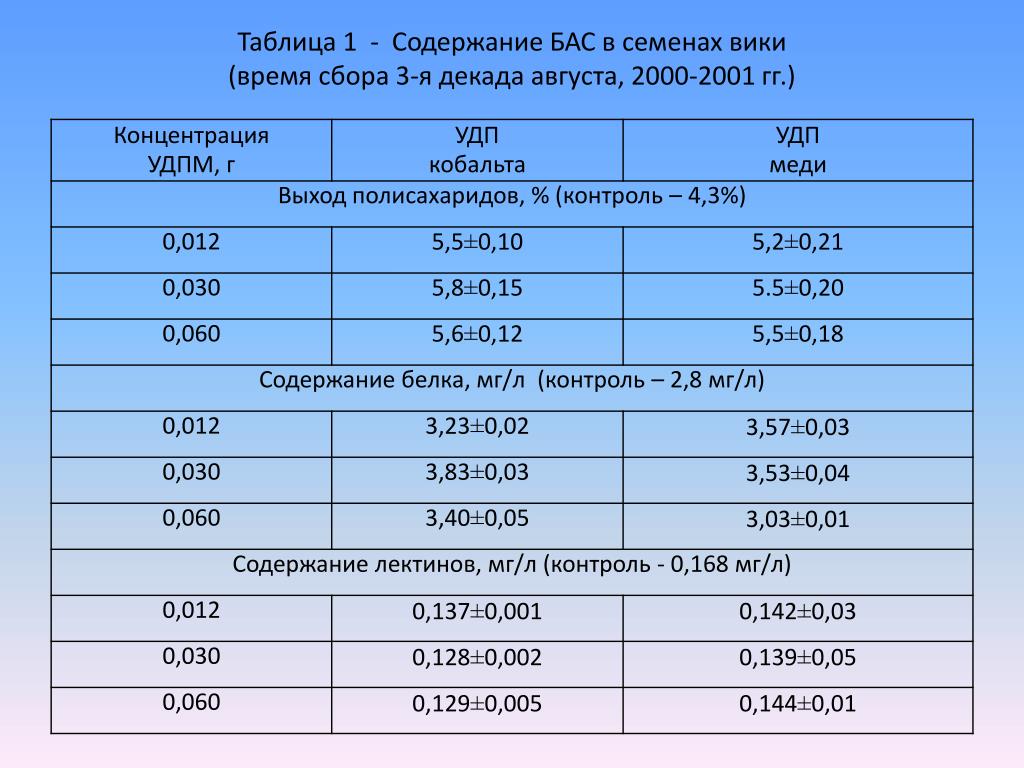 Таблица 1 - Содержание БАС в семенах вики
(время сбора 3-я декада августа, 2000-2001 гг.)

| Концентрация УДПМ, г | УДП кобальта | УДП меди |
|---|---|---|
| Выход полисахаридов, % (контроль – 4,3%) | | |
| 0,012 | 5,5±0,10 | 5,2±0,21 |
| 0,030 | 5,8±0,15 | 5.5±0,20 |
| 0,060 | 5,6±0,12 | 5,5±0,18 |
| Содержание белка, мг/л (контроль – 2,8 мг/л) | | |
| 0,012 | 3,23±0,02 | 3,57±0,03 |
| 0,030 | 3,83±0,03 | 3,53±0,04 |
| 0,060 | 3,40±0,05 | 3,03±0,01 |
| Содержание лектинов, мг/л (контроль - 0,168 мг/л) | | |
| 0,012 | 0,137±0,001 | 0,142±0,03 |
| 0,030 | 0,128±0,002 | 0,139±0,05 |
| 0,060 | 0,129±0,005 | 0,144±0,01 |